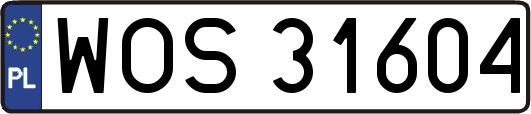 PL

WOS 31604